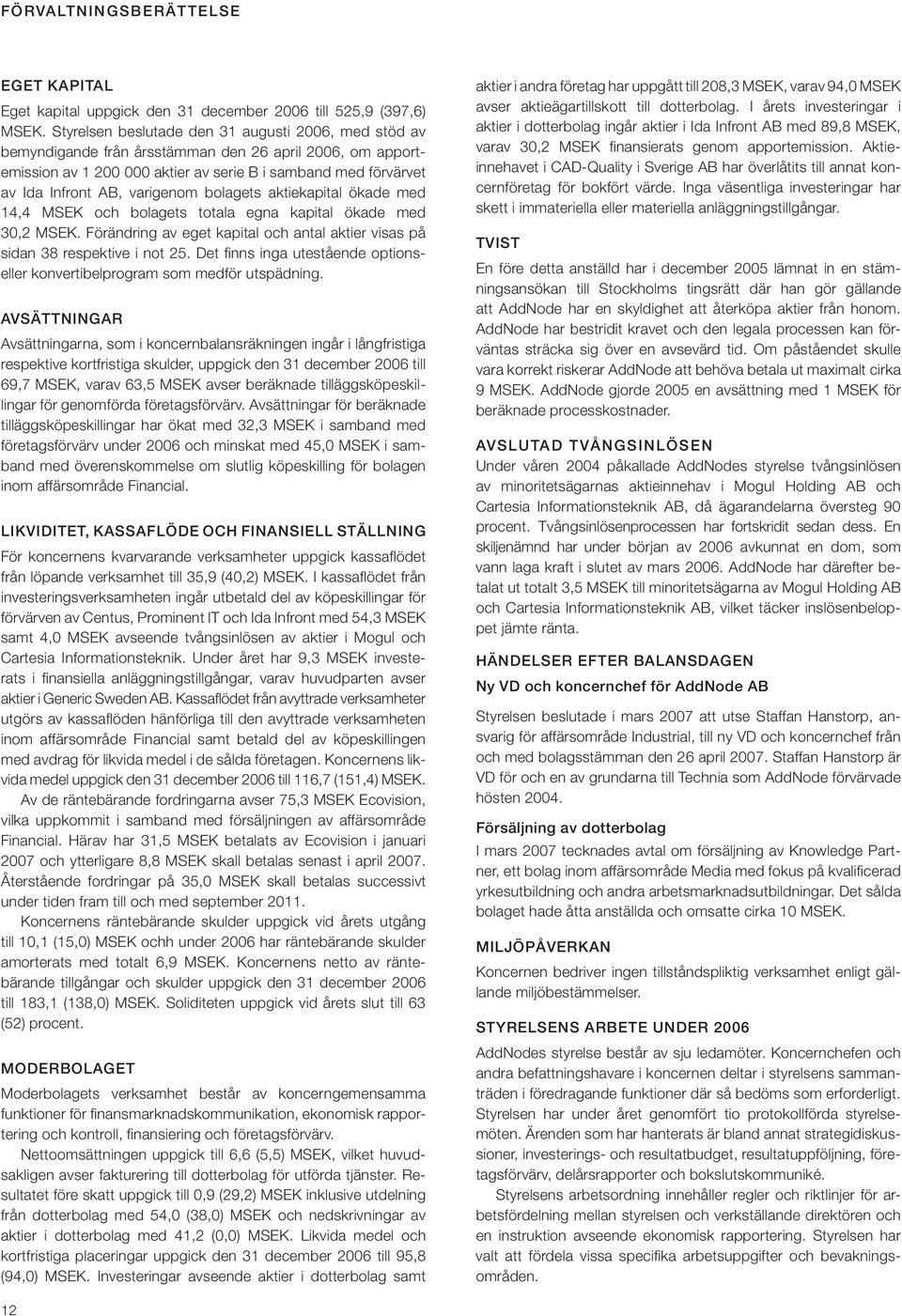 FÖRVALTNINGSBERÄTTELSE

EGET KAPITAL

Eget kapital uppgick den 31 december 2006 till 525,9 (397,6) MSEK. Styrelsen beslutade den 31 augusti 2006, med stöd av bemyndigande från årsstämman den 26 april 2006, om apportemission av 1 200 000 aktier av serie B i samband med förvärvet av Ida Infront AB, varigenom bolagets aktiekapital ökade med 14,4 MSEK och bolagets totala egna kapital ökade med 30,2 MSEK. Förändring av eget kapital och antal aktier visas på sidan 38 respektive i not 25. Det finns inga utestående options- eller konvertibelprogram som medför utspädning.

AVSÄTTNINGAR

Avsättningarna, som i koncernbalansräkningen ingår i långfristiga respektive kortfristiga skulder, uppgick den 31 december 2006 till 69,7 MSEK, varav 63,5 MSEK avser beräknade tilläggsköpeskillingar för genomförda företagsförvärv. Avsättningar för beräknade tilläggsköpeskillingar har ökat med 32,3 MSEK i samband med företagsförvärv under 2006 och minskat med 45,0 MSEK i samband med överenskommelse om slutlig köpeskilling för bolagen inom affärsområde Financial.

LIKVIDITET, KASSAFLÖDE OCH FINANSIELL STÄLLNING

För koncernens kvarvarande verksamheter uppgick kassaflödet från löpande verksamhet till 35,9 (40,2) MSEK. I kassaflödet från investeringsverksamheten ingår utbetald del av köpeskillingar för förvärven av Centus, Prominent IT och Ida Infront med 54,3 MSEK samt 4,0 MSEK avseende tvångsinlösen av aktier i Mogul och Cartesia Informationsteknik. Under året har 9,3 MSEK investerats i finansiella anläggningstillgångar, varav huvudparten avser aktier i Generic Sweden AB. Kassaflödet från avyttrade verksamheter utgörs av kassaflöden hänförliga till den avyttrade verksamheten inom affärsområde Financial samt betald del av köpeskillingen med avdrag för likvida medel i de sålda företagen. Koncernens likvida medel uppgick den 31 december 2006 till 116,7 (151,4) MSEK.

Av de räntebärande fordringarna avser 75,3 MSEK Ecovision, vilka uppkommit i samband med försäljningen av affärsområde Financial. Härav har 31,5 MSEK betalats av Ecovision i januari 2007 och ytterligare 8,8 MSEK skall betalas senast i april 2007. Återstående fordringar på 35,0 MSEK skall betalas successivt under tiden fram till och med september 2011.

Koncernens räntebärande skulder uppgick vid årets utgång till 10,1 (15,0) MSEK ochh under 2006 har räntebärande skulder amorterats med totalt 6,9 MSEK. Koncernens netto av räntebärande tillgångar och skulder uppgick den 31 december 2006 till 183,1 (138,0) MSEK. Soliditeten uppgick vid årets slut till 63 (52) procent.

MODERBOLAGET

Moderbolagets verksamhet består av koncerngemensamma funktioner för finansmarknadskommunikation, ekonomisk rapportering och kontroll, finansiering och företagsförvärv.

Nettoomsättningen uppgick till 6,6 (5,5) MSEK, vilket huvudsakligen avser fakturering till dotterbolag för utförda tjänster. Resultatet före skatt uppgick till 0,9 (29,2) MSEK inklusive utdelning från dotterbolag med 54,0 (38,0) MSEK och nedskrivningar av aktier i dotterbolag med 41,2 (0,0) MSEK. Likvida medel och kortfristiga placeringar uppgick den 31 december 2006 till 95,8 (94,0) MSEK. Investeringar avseende aktier i dotterbolag samt aktier i andra företag har uppgått till 208,3 MSEK, varav 94,0 MSEK avser aktieägartillskott till dotterbolag. I årets investeringar i aktier i dotterbolag ingår aktier i Ida Infront AB med 89,8 MSEK, varav 30,2 MSEK finansierats genom apportemission. Aktieinnehavet i CAD-Quality i Sverige AB har överlåtits till annat koncernföretag för bokfört värde. Inga väsentliga investeringar har skett i immateriella eller materiella anläggningstillgångar.

TVIST

En före detta anställd har i december 2005 lämnat in en stämningsansökan till Stockholms tingsrätt där han gör gällande att AddNode har en skyldighet att återköpa aktier från honom. AddNode har bestridit kravet och den legala processen kan förväntas sträcka sig över en avsevärd tid. Om påståendet skulle vara korrekt riskerar AddNode att behöva betala ut maximalt cirka 9 MSEK. AddNode gjorde 2005 en avsättning med 1 MSEK för beräknade processkostnader.

AVSLUTAD TVÅNGSINLÖSEN

Under våren 2004 påkallade AddNodes styrelse tvångsinlösen av minoritetsägarnas aktieinnehav i Mogul Holding AB och Cartesia Informationsteknik AB, då ägarandelarna översteg 90 procent. Tvångsinlösenprocessen har fortskridit sedan dess. En skiljenämnd har under början av 2006 avkunnat en dom, som vann laga kraft i slutet av mars 2006. AddNode har därefter betalat ut totalt 3,5 MSEK till minoritetsägarna av Mogul Holding AB och Cartesia Informationsteknik AB, vilket täcker inslösenbeloppet jämte ränta.

HÄNDELSER EFTER BALANSDAGEN

Ny VD och koncernchef för AddNode AB

Styrelsen beslutade i mars 2007 att utse Staffan Hanstorp, ansvarig för affärsområde Industrial, till ny VD och koncernchef från och med bolagsstämman den 26 april 2007. Staffan Hanstorp är VD för och en av grundarna till Technia som AddNode förvärvade hösten 2004.

Försäljning av dotterbolag

I mars 2007 tecknades avtal om försäljning av Knowledge Partner, ett bolag inom affärsområde Media med fokus på kvalificerad yrkesutbildning och andra arbetsmarknadsutbildningar. Det sålda bolaget hade åtta anställda och omsatte cirka 10 MSEK.

MILJÖPÅVERKAN

Koncernen bedriver ingen tillståndspliktig verksamhet enligt gällande miljöbestämmelser.

STYRELSENS ARBETE UNDER 2006

AddNodes styrelse består av sju ledamöter. Koncernchefen och andra befattningshavare i koncernen deltar i styrelsens sammanträden i föredragande funktioner där så bedöms som erforderligt. Styrelsen har under året genomfört tio protokollförda styrelsemöten. Ärenden som har hanterats är bland annat strategidiskussioner, investerings- och resultatbudget, resultatuppföljning, företagsförvärv, delårsrapporter och bokslutskommuniké.

Styrelsens arbetsordning innehåller regler och riktlinjer för arbetsfördelning mellan styrelsen och verkställande direktören och en instruktion avseende ekonomisk rapportering. Styrelsen har valt att fördela vissa specifika arbetsuppgifter och bevakningsområden.

12